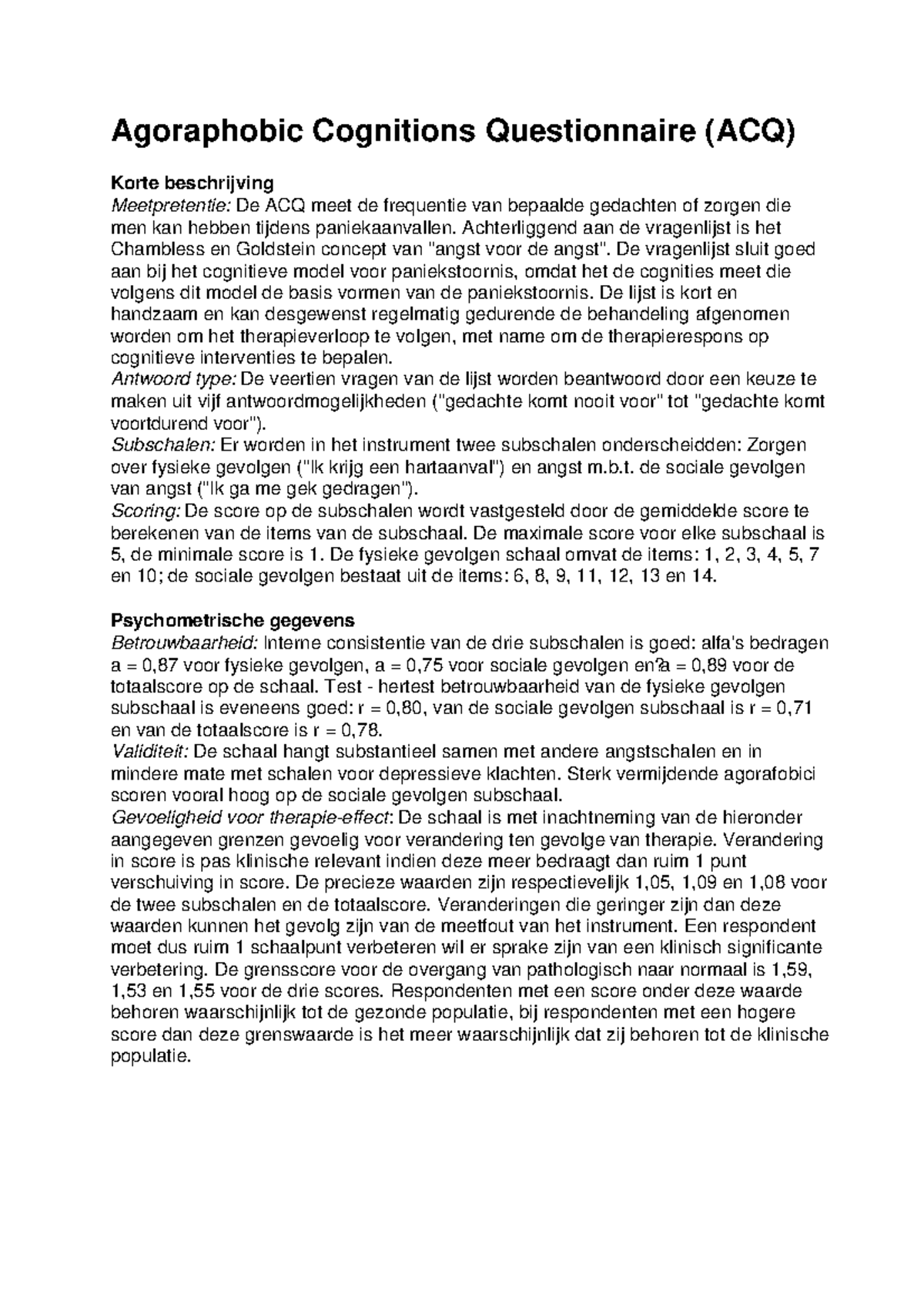 Agoraphobic Cognitions Questionnaire (ACQ)

Korte beschrijving
Meetpretentie: De ACQ meet de frequentie van bepaalde gedachten of zorgen die men kan hebben tijdens paniekaanvallen. Achterliggend aan de vragenlijst is het Chambless en Goldstein concept van "angst voor de angst". De vragenlijst sluit goed aan bij het cognitieve model voor paniekstoornis, omdat het de cognities meet die volgens dit model de basis vormen van de paniekstoornis. De lijst is kort en handzaam en kan desgewenst regelmatig gedurende de behandeling afgenomen worden om het therapieverloop te volgen, met name om de therapierespons op cognitieve interventies te bepalen.
Antwoord type: De veertien vragen van de lijst worden beantwoord door een keuze te maken uit vijf antwoordmogelijkheden ("gedachte komt nooit voor" tot "gedachte komt voortdurend voor").
Subschalen: Er worden in het instrument twee subschalen onderscheidden: Zorgen over fysieke gevolgen ("Ik krijg een hartaanval") en angst m.b.t. de sociale gevolgen van angst ("Ik ga me gek gedragen").
Scoring: De score op de subschalen wordt vastgesteld door de gemiddelde score te berekenen van de items van de subschaal. De maximale score voor elke subschaal is 5, de minimale score is 1. De fysieke gevolgen schaal omvat de items: 1, 2, 3, 4, 5, 7 en 10; de sociale gevolgen bestaat uit de items: 6, 8, 9, 11, 12, 13 en 14.

Psychometrische gegevens
Betrouwbaarheid: Interne consistentie van de drie subschalen is goed: alfa's bedragen a = 0,87 voor fysieke gevolgen, a = 0,75 voor sociale gevolgen en?a = 0,89 voor de totaalscore op de schaal. Test - hertest betrouwbaarheid van de fysieke gevolgen subschaal is eveneens goed: r = 0,80, van de sociale gevolgen subschaal is r = 0,71 en van de totaalscore is r = 0,78.
Validiteit: De schaal hangt substantieel samen met andere angstschalen en in mindere mate met schalen voor depressieve klachten. Sterk vermijdende agorafobici scoren vooral hoog op de sociale gevolgen subschaal.
Gevoeligheid voor therapie-effect: De schaal is met inachtneming van de hieronder aangegeven grenzen gevoelig voor verandering ten gevolge van therapie. Verandering in score is pas klinische relevant indien deze meer bedraagt dan ruim 1 punt verschuiving in score. De precieze waarden zijn respectievelijk 1,05, 1,09 en 1,08 voor de twee subschalen en de totaalscore. Veranderingen die geringer zijn dan deze waarden kunnen het gevolg zijn van de meetfout van het instrument. Een respondent moet dus ruim 1 schaalpunt verbeteren wil er sprake zijn van een klinisch significante verbetering. De grensscore voor de overgang van pathologisch naar normaal is 1,59, 1,53 en 1,55 voor de drie scores. Respondenten met een score onder deze waarde behoren waarschijnlijk tot de gezonde populatie, bij respondenten met een hogere score dan deze grenswaarde is het meer waarschijnlijk dat zij behoren tot de klinische populatie.